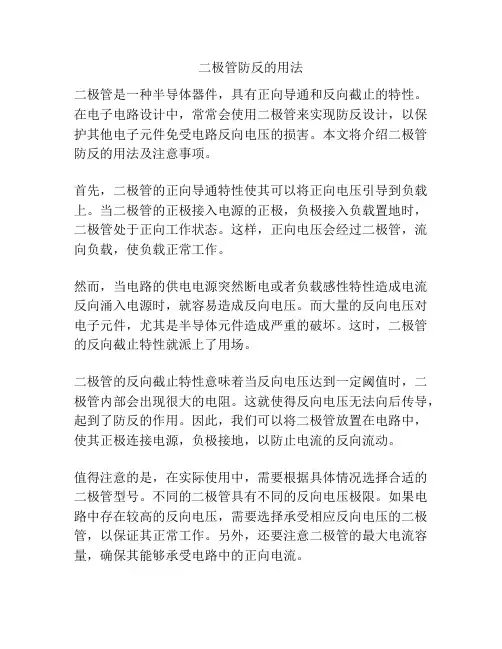 二极管防反的用法

二极管是一种半导体器件，具有正向导通和反向截止的特性。在电子电路设计中，常常会使用二极管来实现防反设计，以保护其他电子元件免受电路反向电压的损害。本文将介绍二极管防反的用法及注意事项。

首先，二极管的正向导通特性使其可以将正向电压引导到负载上。当二极管的正极接入电源的正极，负极接入负载置地时，二极管处于正向工作状态。这样，正向电压会经过二极管，流向负载，使负载正常工作。

然而，当电路的供电电源突然断电或者负载感性特性造成电流反向涌入电源时，就容易造成反向电压。而大量的反向电压对电子元件，尤其是半导体元件造成严重的破坏。这时，二极管的反向截止特性就派上了用场。

二极管的反向截止特性意味着当反向电压达到一定阈值时，二极管内部会出现很大的电阻。这就使得反向电压无法向后传导，起到了防反的作用。因此，我们可以将二极管放置在电路中，使其正极连接电源，负极接地，以防止电流的反向流动。

值得注意的是，在实际使用中，需要根据具体情况选择合适的二极管型号。不同的二极管具有不同的反向电压极限。如果电路中存在较高的反向电压，需要选择承受相应反向电压的二极管，以保证其正常工作。另外，还要注意二极管的最大电流容量，确保其能够承受电路中的正向电流。